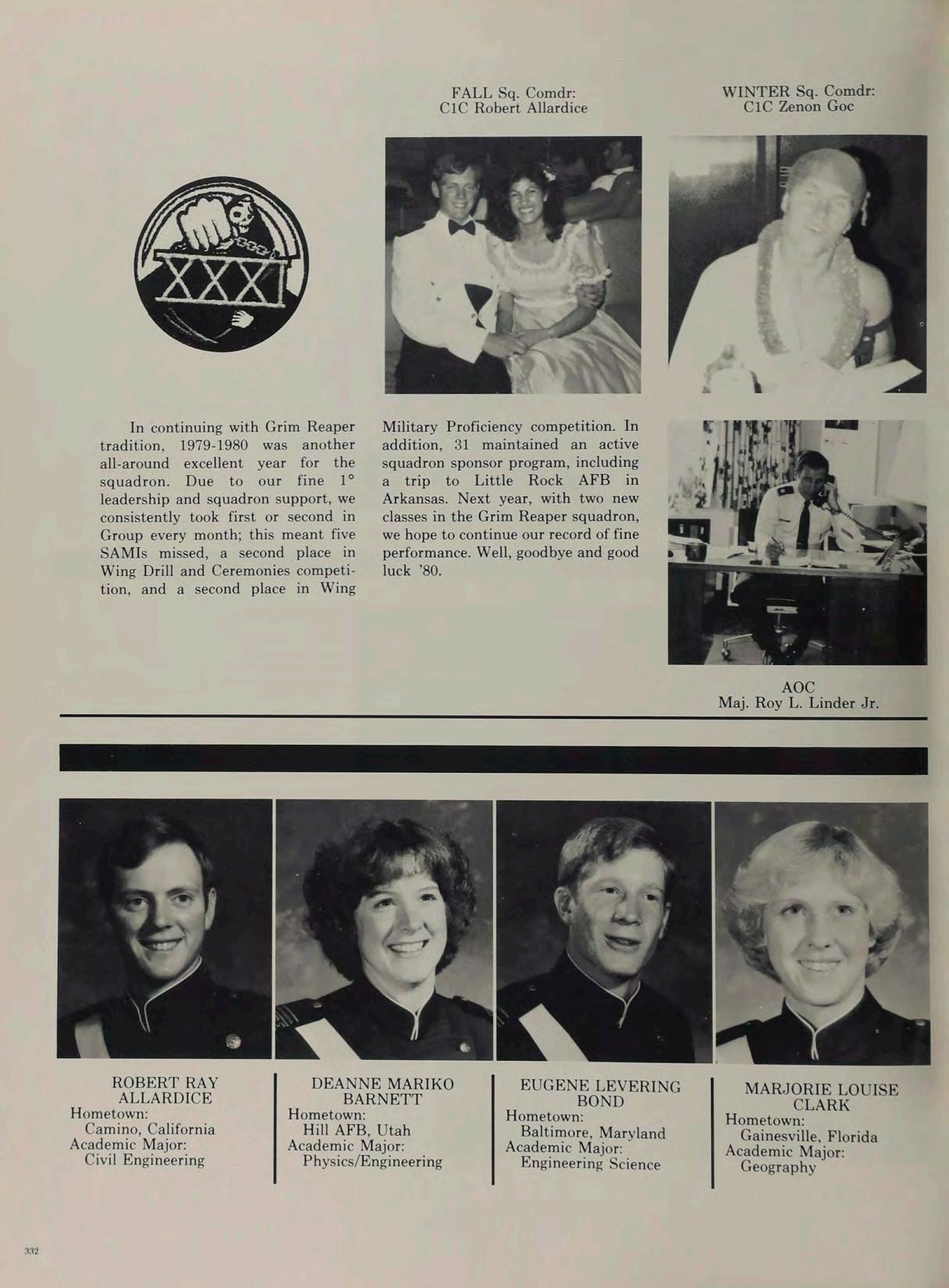 FALL Sq. Comdr:
C1C Robert Allardice

WINTER Sq. Comdr:
C1C Zenon Goc

XXXI

In continuing with Grim Reaper tradition, 1979-1980 was another all-around excellent year for the squadron. Due to our fine 1° leadership and squadron support, we consistently took first or second in Group every month; this meant five SAMIs missed, a second place in Wing Drill and Ceremonies competition, and a second place in Wing Military Proficiency competition. In addition, 31 maintained an active squadron sponsor program, including a trip to Little Rock AFB in Arkansas. Next year, with two new classes in the Grim Reaper squadron, we hope to continue our record of fine performance. Well, goodbye and good luck '80.

AOC
Maj. Roy L. Linder Jr.

ROBERT RAY ALLARDICE
Hometown:
Camino, California
Academic Major:
Civil Engineering

DEANNE MARIKO BARNETT
Hometown:
Hill AFB, Utah
Academic Major:
Physics/Engineering

EUGENE LEVERING BOND
Hometown:
Baltimore, Maryland
Academic Major:
Engineering Science

MARJORIE LOUISE CLARK
Hometown:
Gainesville, Florida
Academic Major:
Geography

332